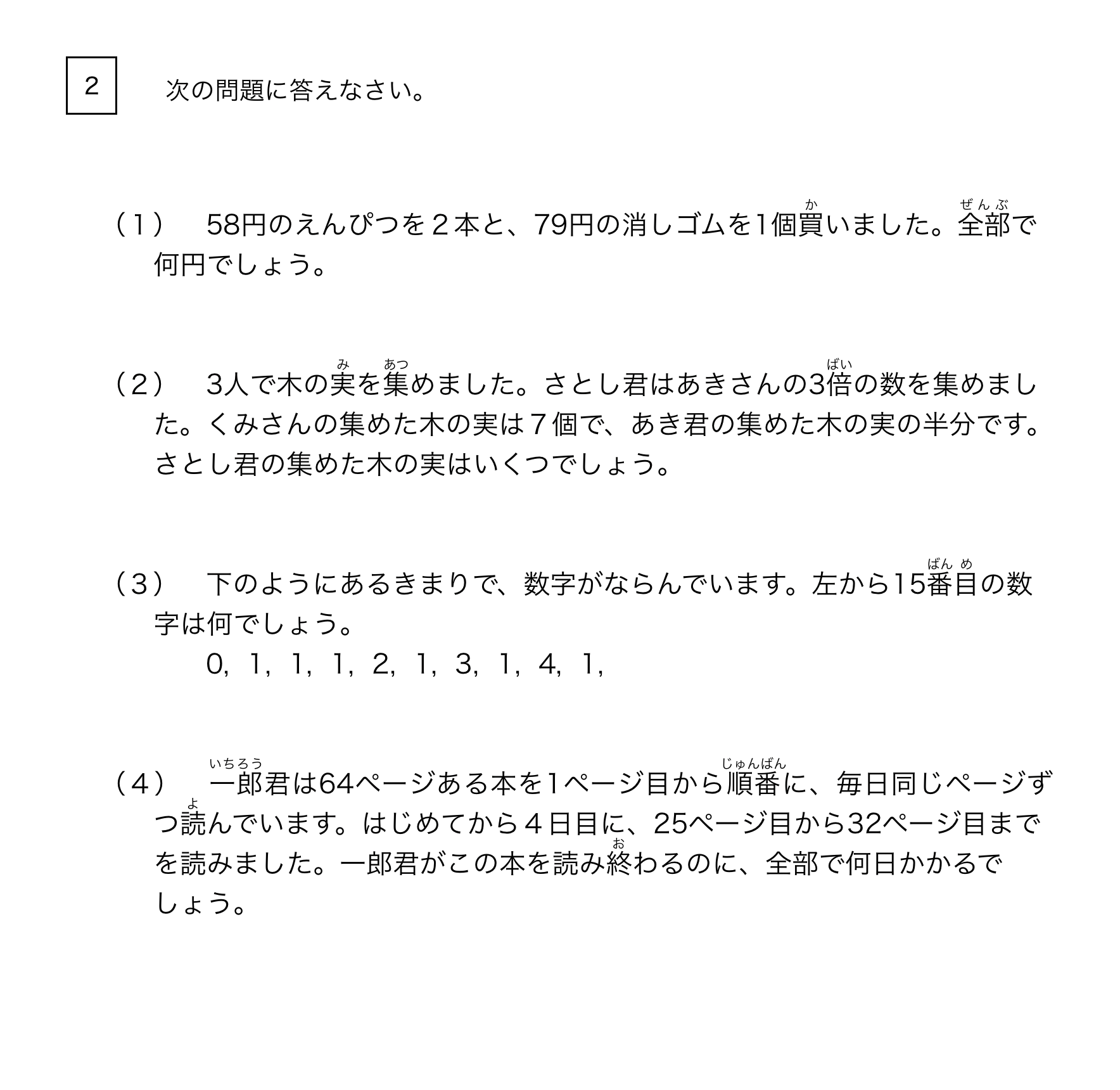 2　次の問題に答えなさい。

（1）　58円のえんぴつを２本と、79円の消しゴムを1個買（か）いました。全部（ぜんぶ）で何円でしょう。

（2）　3人で木の実（み）を集（あつ）めました。さとし君はあきさんの3倍（ばい）の数を集めました。くみさんの集めた木の実は７個で、あき君の集めた木の実の半分です。さとし君の集めた木の実はいくつでしょう。

（3）　下のようにあるきまりで、数字がならんでいます。左から15番目（ばんめ）の数字は何でしょう。
0,  1,  1,  1,  2,  1,  3,  1,  4,  1,

（4）　一郎（いちろう）君は64ページある本を1ページ目から順番（じゅんばん）に、毎日同じページずつ読（よ）んでいます。はじめてから４日目に、25ページ目から32ページ目までを読みました。一郎君がこの本を読み終（お）わるのに、全部で何日かかるでしょう。